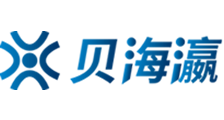 贝海瀛